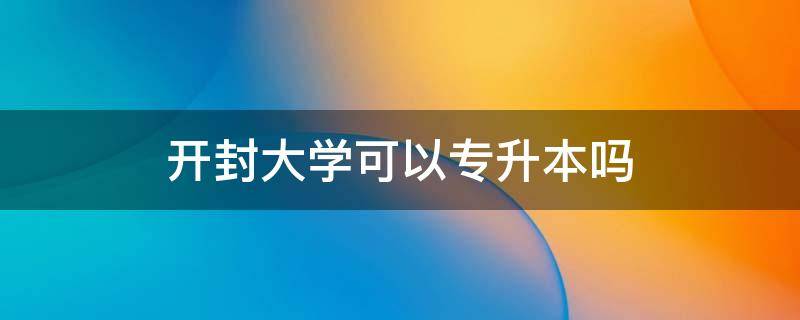 开封大学可以专升本吗